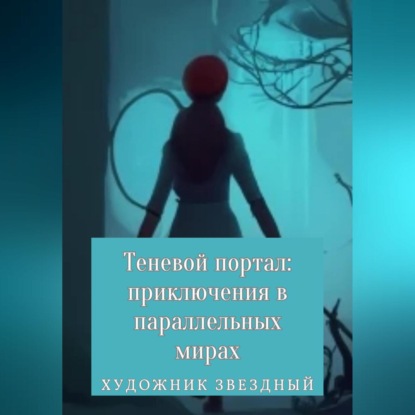 Теневой портал: приключения в параллельных мирах

ХУДОЖНИК ЗВЕЗДНЫЙ